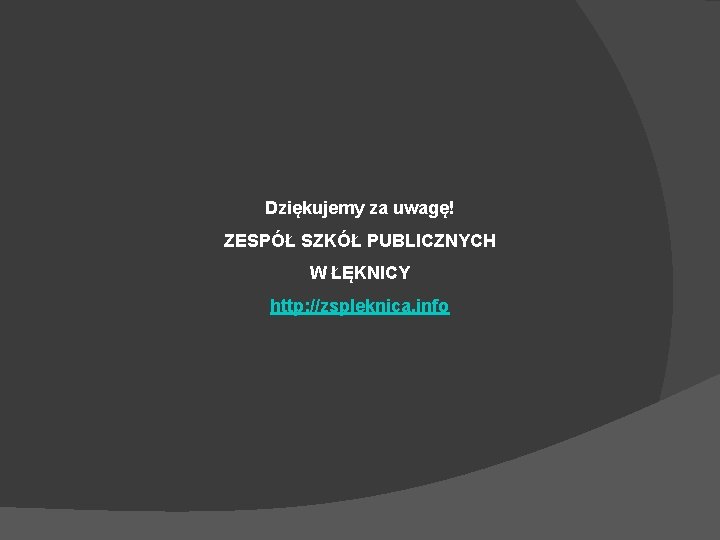 Dziękujemy za uwagę!

ZESPÓŁ SZKÓŁ PUBLICZNYCH

W ŁĘKNICY

http://zspleknica.info